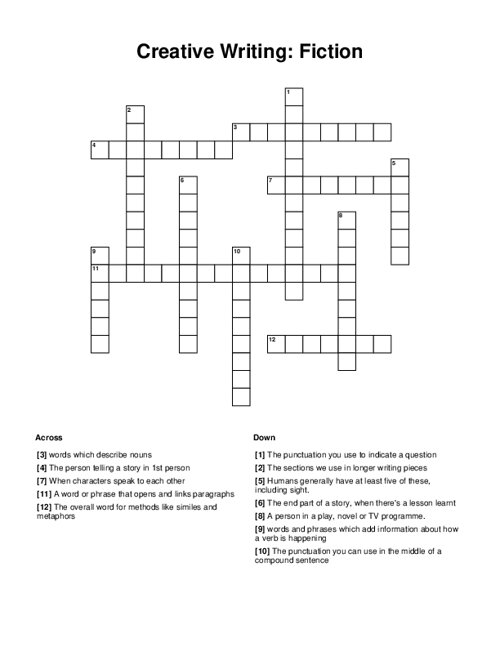 Creative Writing: Fiction

1
2
3
4
5
6
7
8
9
10
11
12

Across

[3] words which describe nouns

[4] The person telling a story in 1st person

[7] When characters speak to each other

[11] A word or phrase that opens and links paragraphs

[12] The overall word for methods like similes and metaphors

Down

[1] The punctuation you use to indicate a question

[2] The sections we use in longer writing pieces

[5] Humans generally have at least five of these, including sight.

[6] The end part of a story, when there's a lesson learnt

[8] A person in a play, novel or TV programme.

[9] words and phrases which add information about how a verb is happening

[10] The punctuation you can use in the middle of a compound sentence